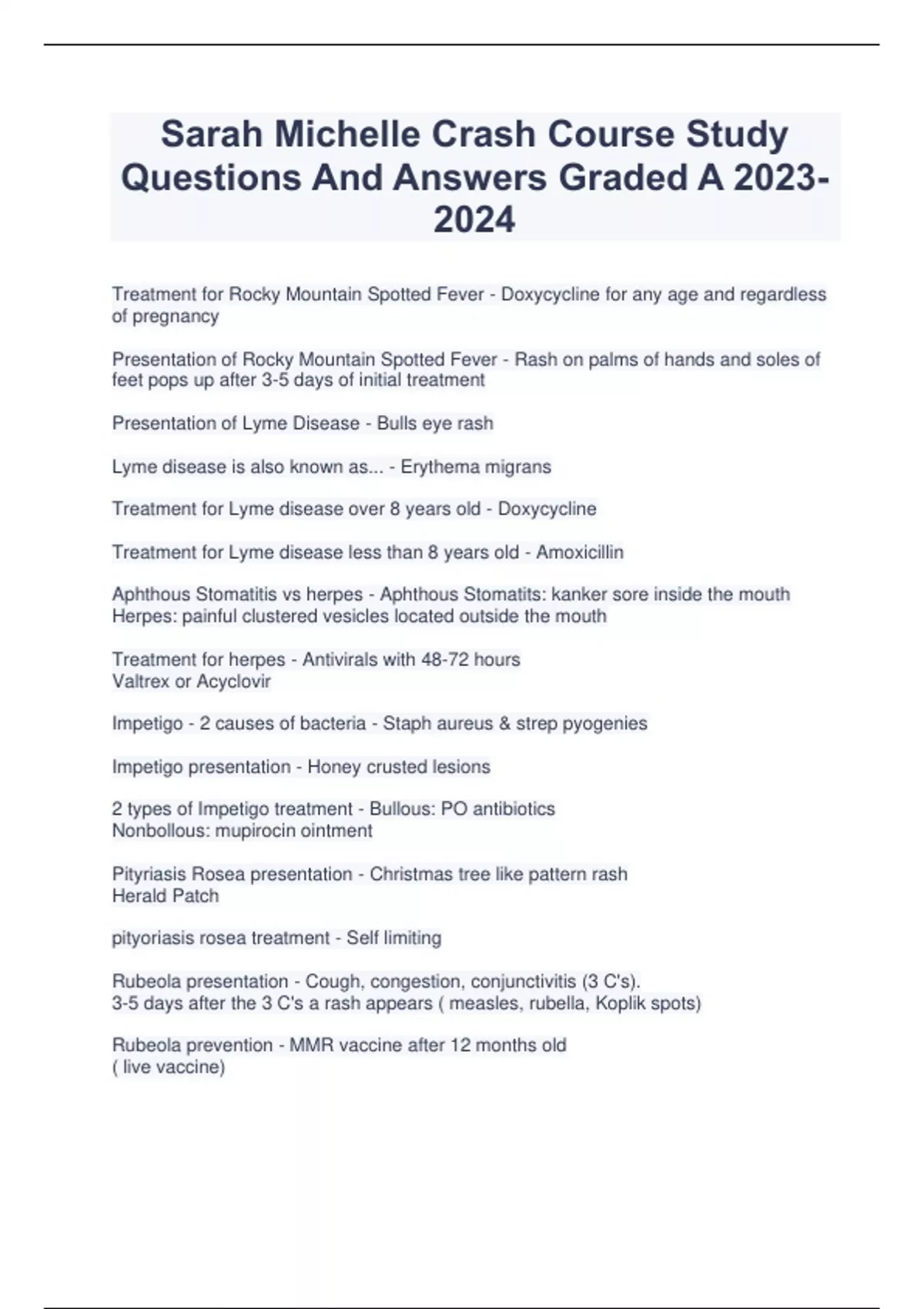 Sarah Michelle Crash Course Study Questions And Answers Graded A 2023-2024

Treatment for Rocky Mountain Spotted Fever - Doxycycline for any age and regardless of pregnancy

Presentation of Rocky Mountain Spotted Fever - Rash on palms of hands and soles of feet pops up after 3-5 days of initial treatment

Presentation of Lyme Disease - Bulls eye rash

Lyme disease is also known as... - Erythema migrans

Treatment for Lyme disease over 8 years old - Doxycycline

Treatment for Lyme disease less than 8 years old - Amoxicillin

Aphthous Stomatitis vs herpes - Aphthous Stomatits: kanker sore inside the mouth
Herpes: painful clustered vesicles located outside the mouth

Treatment for herpes - Antivirals with 48-72 hours
Valtrex or Acyclovir

Impetigo - 2 causes of bacteria - Staph aureus & strep pyogenies

Impetigo presentation - Honey crusted lesions

2 types of Impetigo treatment - Bullous: PO antibiotics
Nonbollous: mupirocin ointment

Pityriasis Rosea presentation - Christmas tree like pattern rash
Herald Patch

pityoriasis rosea treatment - Self limiting

Rubeola presentation - Cough, congestion, conjunctivitis (3 C's).
3-5 days after the 3 C's a rash appears ( measles, rubella, Koplik spots)

Rubeola prevention - MMR vaccine after 12 months old
( live vaccine)